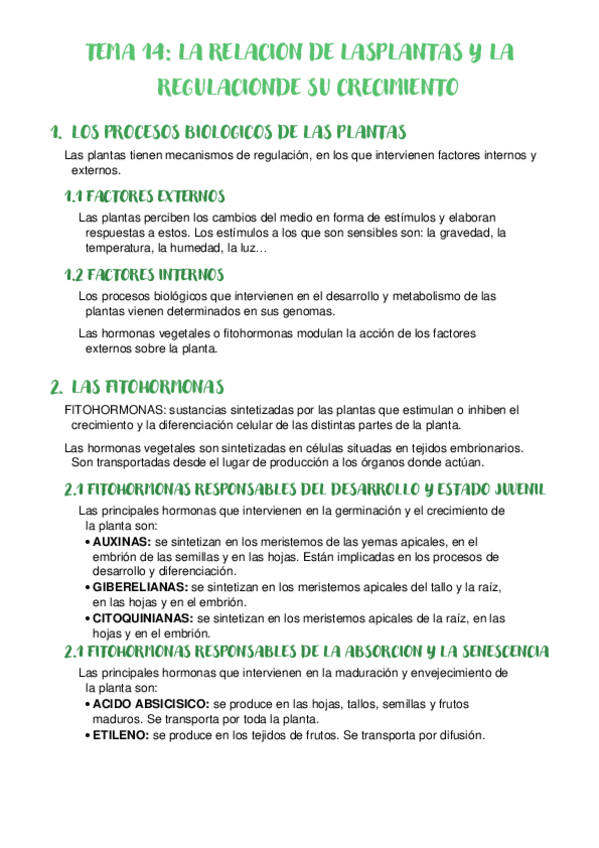 TEMA 14: LA RELACION DE LASPLANTAS Y LA REGULACIONDE SU CRECIMIENTO

1. LOS PROCESOS BIOLOGICOS DE LAS PLANTAS

Las plantas tienen mecanismos de regulación, en los que intervienen factores internos y externos.

1.1 FACTORES EXTERNOS

Las plantas perciben los cambios del medio en forma de estímulos y elaboran respuestas a estos. Los estímulos a los que son sensibles son: la gravedad, la temperatura, la humedad, la luz…

1.2 FACTORES INTERNOS

Los procesos biológicos que intervienen en el desarrollo y metabolismo de las plantas vienen determinados en sus genomas.

Las hormonas vegetales o fitohormonas modulan la acción de los factores externos sobre la planta.

2. LAS FITOHORMONAS

FITOHORMONAS: sustancias sintetizadas por las plantas que estimulan o inhiben el crecimiento y la diferenciación celular de las distintas partes de la planta.

Las hormonas vegetales son sintetizadas en células situadas en tejidos embrionarios. Son transportadas desde el lugar de producción a los órganos donde actúan.

2.1 FITOHORMONAS RESPONSABLES DEL DESARROLLO Y ESTADO JUVENIL

Las principales hormonas que intervienen en la germinación y el crecimiento de la planta son:
• AUXINAS: se sintetizan en los meristemos de las yemas apicales, en el embrión de las semillas y en las hojas. Están implicadas en los procesos de desarrollo y diferenciación.
• GIBERELIANAS: se sintetizan en los meristemos apicales del tallo y la raíz, en las hojas y en el embrión.
• CITOQUINIANAS: se sintetizan en los meristemos apicales de la raíz, en las hojas y en el embrión.

2.1 FITOHORMONAS RESPONSABLES DE LA ABSORCION Y LA SENESCENCIA

Las principales hormonas que intervienen en la maduración y envejecimiento de la planta son:
• ACIDO ABSICISICO: se produce en las hojas, tallos, semillas y frutos maduros. Se transporta por toda la planta.
• ETILENO: se produce en los tejidos de frutos. Se transporta por difusión.